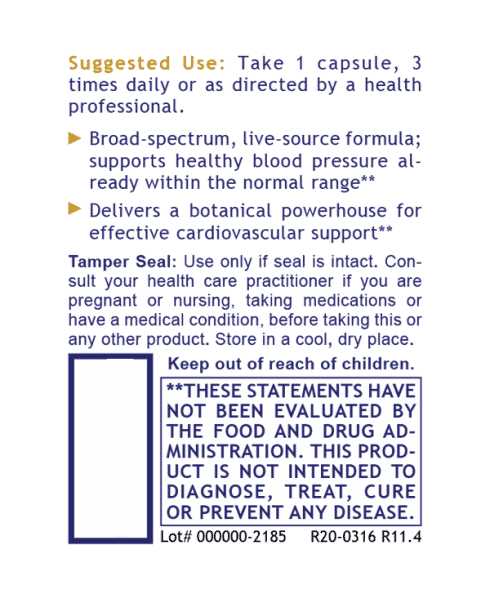 Suggested Use: Take 1 capsule, 3 times daily or as directed by a health professional.

▶ Broad-spectrum, live-source formula; supports healthy blood pressure already within the normal range**

▶ Delivers a botanical powerhouse for effective cardiovascular support**

Tamper Seal: Use only if seal is intact. Consult your health care practitioner if you are pregnant or nursing, taking medications or have a medical condition, before taking this or any other product. Store in a cool, dry place.

Keep out of reach of children.

**THESE STATEMENTS HAVE NOT BEEN EVALUATED BY THE FOOD AND DRUG ADMINISTRATION. THIS PRODUCT IS NOT INTENDED TO DIAGNOSE, TREAT, CURE OR PREVENT ANY DISEASE.

Lot# 000000-2185 R20-0316 R11.4